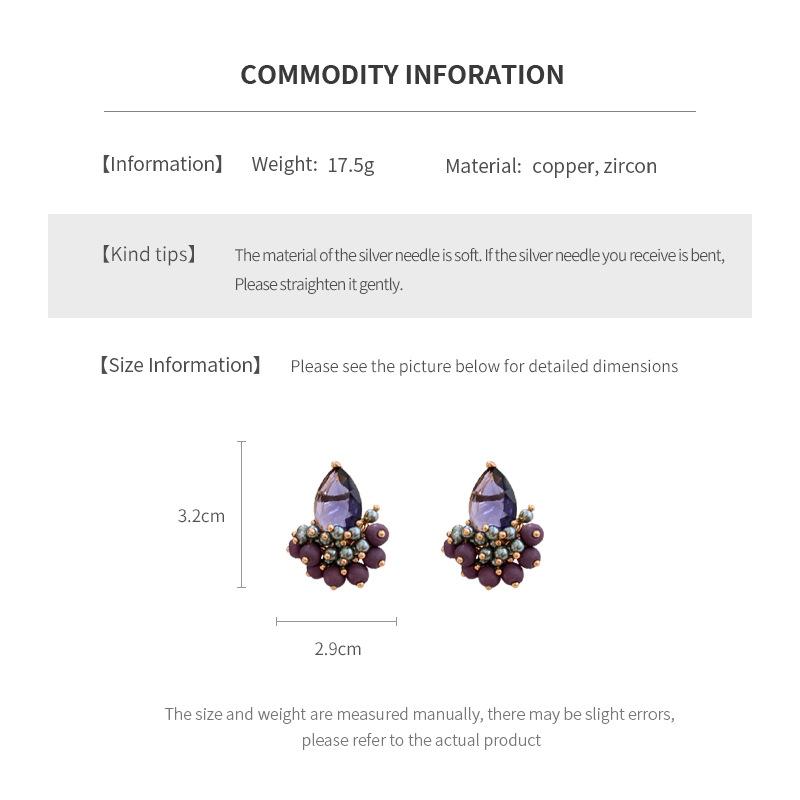 COMMODITY INFORATION

【Information】 Weight: 17.5g Material: copper, zircon

【Kind tips】 The material of the silver needle is soft. If the silver needle you receive is bent, Please straighten it gently.

【Size Information】 Please see the picture below for detailed dimensions

3.2cm

2.9cm

The size and weight are measured manually, there may be slight errors, please refer to the actual product